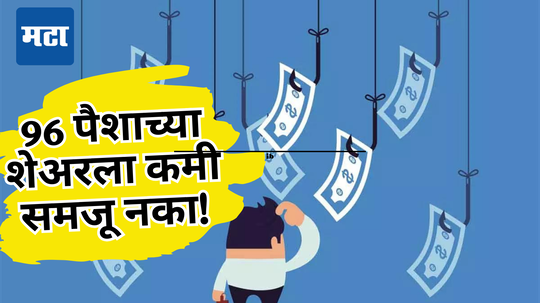 मटा

96 पैशाच्या शेअरला कमी समजू नका!